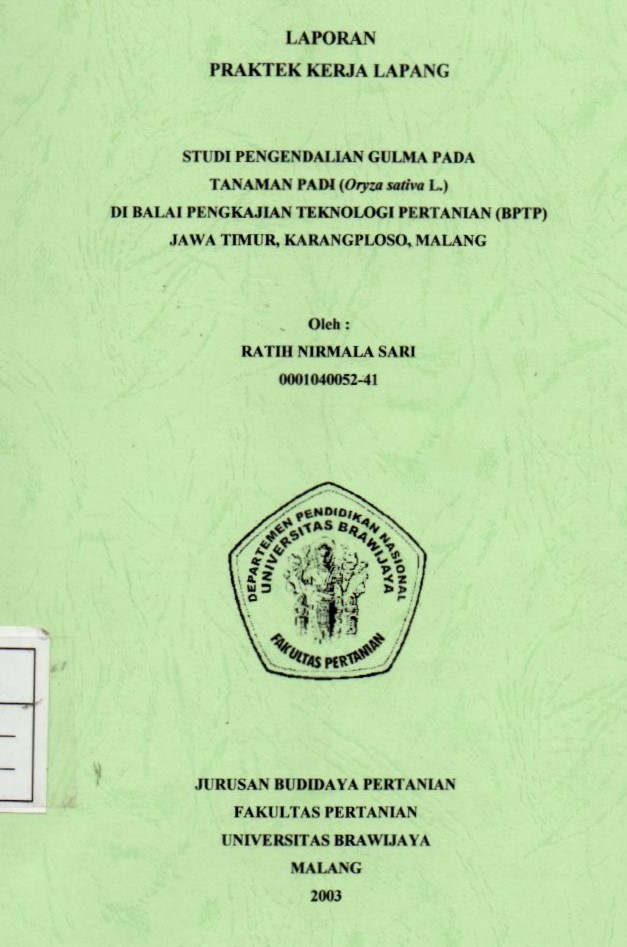 LAPORAN
PRAKTEK KERJA LAPANG

STUDI PENGENDALIAN GULMA PADA
TANAMAN PADI (Oryza sativa L.)
DI BALAI PENGKAJIAN TEKNOLOGI PERTANIAN (BPTP)
JAWA TIMUR, KARANGPLOSO, MALANG

Oleh :
RATIH NIRMALA SARI
0001040052-41

DEPARTEMEN PENDIDIKAN NASIONAL
UNIVERSITAS BRAWIJAYA
FAKULTAS PERTANIAN

JURUSAN BUDIDAYA PERTANIAN
FAKULTAS PERTANIAN
UNIVERSITAS BRAWIJAYA
MALANG
2003